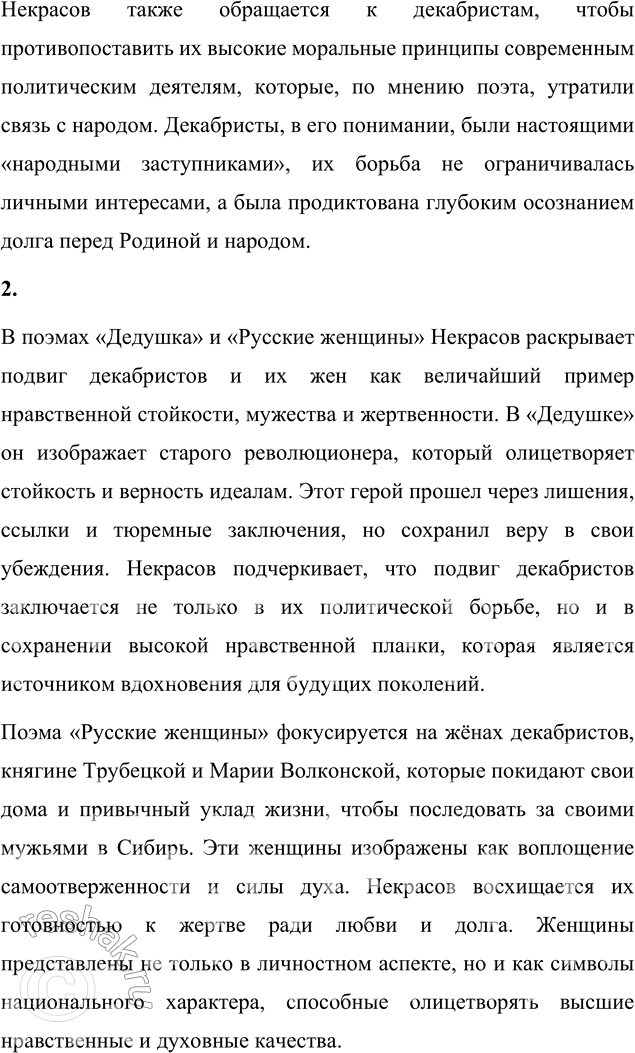 Некрасов также обращается к декабристам, чтобы противопоставить их высокие моральные принципы современным политическим деятелям, которые, по мнению поэта, утратили связь с народом. Декабристы, в его понимании, были настоящими «народными заступниками», их борьба не ограничивалась личными интересами, а была продиктована глубоким осознанием долга перед Родиной и народом.

2.

В поэмах «Дедушка» и «Русские женщины» Некрасов раскрывает подвиг декабристов и их жен как величайший пример нравственной стойкости, мужества и жертвенности. В «Дедушке» он изображает старого революционера, который олицетворяет стойкость и верность идеалам. Этот герой прошел через лишения, ссылки и тюремные заключения, но сохранил веру в свои убеждения. Некрасов подчеркивает, что подвиг декабристов заключается не только в их политической борьбе, но и в сохранении высокой нравственной планки, которая является источником вдохновения для будущих поколений.

Поэма «Русские женщины» фокусируется на жёнах декабристов, княгине Трубецкой и Марии Волконской, которые покидают свои дома и привычный уклад жизни, чтобы последовать за своими мужьями в Сибирь. Эти женщины изображены как воплощение самоотверженности и силы духа. Некрасов восхищается их готовностью к жертве ради любви и долга. Женщины представлены не только в личностном аспекте, но и как символы национального характера, способные олицетворять высшие нравственные и духовные качества.

reshak.ru